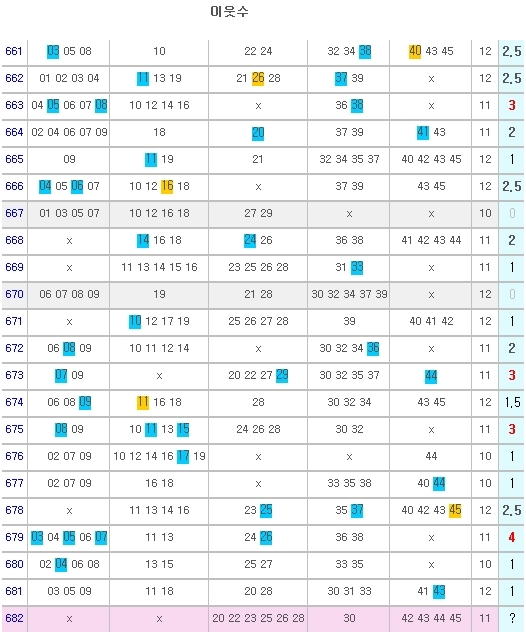 이웃수

| | | | | | | | |
|---|---|---|---|---|---|---|---|
| 661 | 03 05 08 | 10 | 22 24 | 32 34 38 | 40 43 45 | 12 | 2.5 |
| 662 | 01 02 03 04 | 11 13 19 | 21 26 28 | 37 39 | x | 12 | 2.5 |
| 663 | 04 05 06 07 08 | 10 12 14 16 | x | 36 38 | x | 11 | 3 |
| 664 | 02 04 06 07 09 | 18 | 20 | 37 39 | 41 43 | 11 | 2 |
| 665 | 09 | 11 19 | 21 | 32 34 35 37 | 40 42 43 45 | 12 | 1 |
| 666 | 04 05 06 07 | 10 12 16 18 | x | 37 39 | 43 45 | 12 | 2.5 |
| 667 | 01 03 05 07 | 10 12 16 18 | 27 29 | x | x | 10 | 0 |
| 668 | x | 14 16 18 | 24 26 | 36 38 | 41 42 43 44 | 11 | 2 |
| 669 | x | 11 13 14 15 16 | 23 25 26 28 | 31 33 | x | 11 | 1 |
| 670 | 06 07 08 09 | 19 | 21 28 | 30 32 34 37 39 | x | 12 | 0 |
| 671 | x | 10 12 17 19 | 25 26 27 28 | 39 | 40 41 42 | 12 | 1 |
| 672 | 06 08 09 | 10 11 12 14 | x | 30 32 34 36 | x | 11 | 2 |
| 673 | 07 09 | x | 20 22 27 29 | 30 32 35 37 | 44 | 11 | 3 |
| 674 | 06 08 09 | 11 16 18 | 28 | 30 32 34 | 43 45 | 12 | 1.5 |
| 675 | 08 09 | 10 11 13 15 | 24 26 28 | 30 32 | x | 11 | 3 |
| 676 | 02 07 09 | 10 12 14 16 17 19 | x | x | 44 | 10 | 1 |
| 677 | 02 07 09 | 16 18 | x | 33 35 38 | 40 44 | 10 | 1 |
| 678 | x | 11 13 14 16 | 23 25 | 35 37 | 40 42 43 45 | 12 | 2.5 |
| 679 | 03 04 05 06 07 | 11 13 | 24 26 | 36 38 | x | 11 | 4 |
| 680 | 02 04 06 08 | 13 15 | 25 27 | 33 35 | x | 10 | 1 |
| 681 | 03 05 09 | 11 18 | 20 28 | 30 31 33 | 41 43 | 12 | 1 |
| 682 | x | x | 20 22 23 25 26 28 | 30 | 42 43 44 45 | 11 | ? |